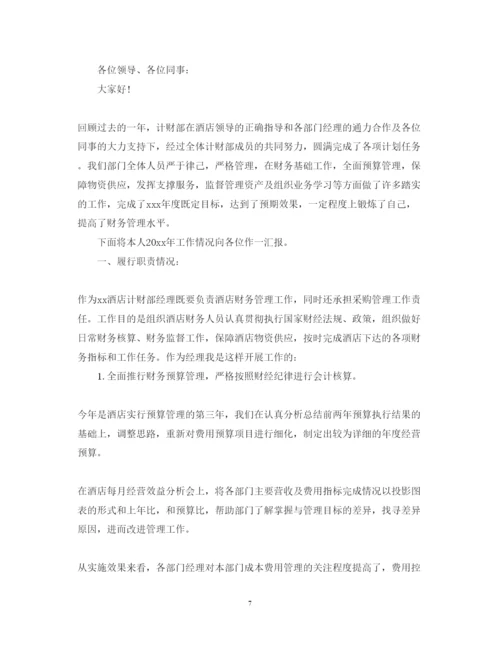 各位领导、各位同事：

大家好！

回顾过去的一年，计财部在酒店领导的正确指导和各部门经理的通力合作及各位同事的大力支持下，经过全体计财部成员的共同努力，圆满完成了各项计划任务。我们部门全体人员严于律己，严格管理，在财务基础工作，全面预算管理，保障物资供应，发挥支撑服务，监督管理资产及组织业务学习等方面做了许多踏实的工作，完成了xxx年度既定目标，达到了预期效果，一定程度上锻炼了自己，提高了财务管理水平。

下面将本人20xx年工作情况向各位作一汇报。

一、履行职责情况：

作为xx酒店计财部经理既要负责酒店财务管理工作，同时还承担采购管理工作责任。工作目的是组织酒店财务人员认真贯彻执行国家财经法规、政策，组织做好日常财务核算、财务监督工作，保障酒店物资供应，按时完成酒店下达的各项财务指标和工作任务。作为经理我是这样开展工作的：

1. 全面推行财务预算管理，严格按照财经纪律进行会计核算。

今年是酒店实行预算管理的第三年，我们在认真分析总结前两年预算执行结果的基础上，调整思路，重新对费用预算项目进行细化，制定出较为详细的年度经营预算。

在酒店每月经营效益分析会上，将各部门主要营收及费用指标完成情况以投影图表的形式和上年比，和预算比，帮助部门了解掌握与管理目标的差异，找寻差异原因，进而改进管理工作。

从实施效果来看，各部门经理对本部门成本费用管理的关注程度提高了，费用控

7